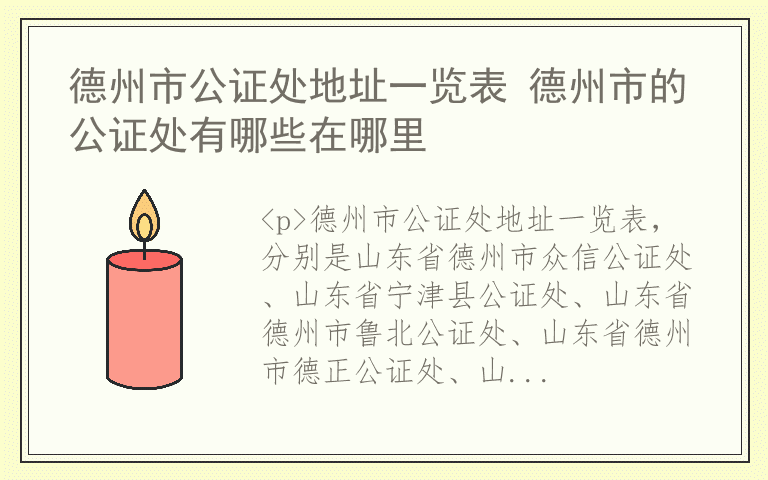 德州市公证处地址一览表 德州市的公证处有哪些在哪里

<p>德州市公证处地址一览表，分别是山东省德州市众信公证处、山东省宁津县公证处、山东省德州市鲁北公证处、山东省德州市德正公证处、山...